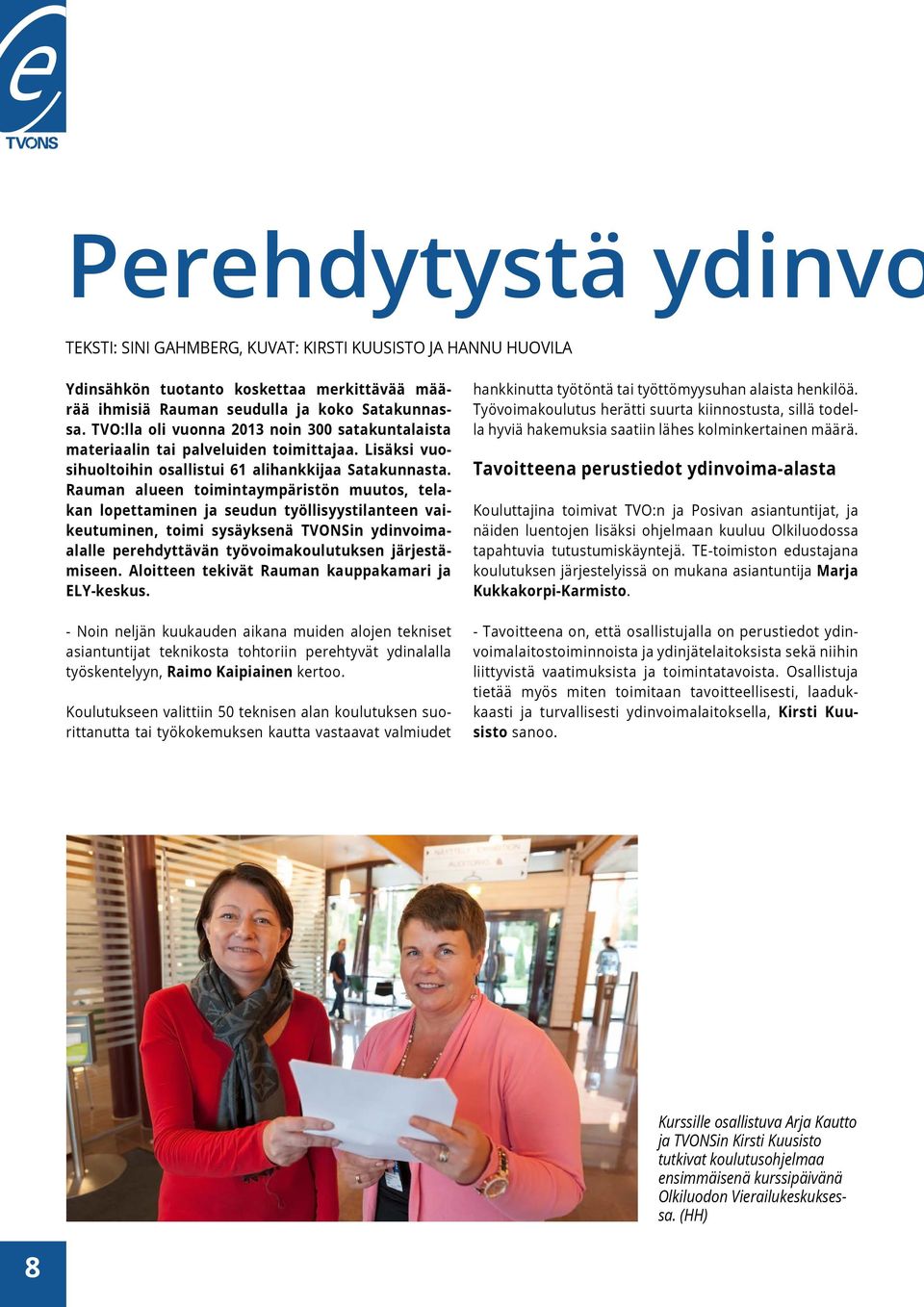 e
TVONS

Perehdytystä ydinvo

TEKSTI: SINI GAHMBERG, KUVAT: KIRSTI KUUSISTO JA HANNU HUOVILA

Ydinsähkön tuotanto koskettaa merkittävää määrää ihmisiä Rauman seudulla ja koko Satakunnassa. TVO:lla oli vuonna 2013 noin 300 satakuntalaista materiaalin tai palveluiden toimittajaa. Lisäksi vuosihuoltoihin osallistui 61 alihankkijaa Satakunnasta. Rauman alueen toimintaympäristön muutos, telakan lopettaminen ja seudun työllisyystilanteen vaikeutuminen, toimi sysäyksenä TVONSin ydinvoima-alalle perehdyttävän työvoimakoulutuksen järjestämiseen. Aloitteen tekivät Rauman kauppakamari ja ELY-keskus.

- Noin neljän kuukauden aikana muiden alojen tekniset asiantuntijat teknikosta tohtoriin perehtyvät ydinalalla työskentelyyn, Raimo Kaipiainen kertoo.

Koulutukseen valittiin 50 teknisen alan koulutuksen suorittanutta tai työkokemuksen kautta vastaavat valmiudet hankkinutta työtöntä tai työttömyysuhan alaista henkilöä. Työvoimakoulutus herätti suurta kiinnostusta, sillä todella hyviä hakemuksia saatiin lähes kolminkertainen määrä.

Tavoitteena perustiedot ydinvoima-alasta

Kouluttajina toimivat TVO:n ja Posivan asiantuntijat, ja näiden luentojen lisäksi ohjelmaan kuuluu Olkiluodossa tapahtuvia tutustumiskäyntejä. TE-toimiston edustajana koulutuksen järjestelyissä on mukana asiantuntija Marja Kukkakorpi-Karmisto.

- Tavoitteena on, että osallistujalla on perustiedot ydinvoimalaitostoiminnoista ja ydinjätelaitoksista sekä niihin liittyvistä vaatimuksista ja toimintatavoista. Osallistuja tietää myös miten toimitaan tavoitteellisesti, laadukkaasti ja turvallisesti ydinvoimalaitoksella, Kirsti Kuusisto sanoo.

Kurssille osallistuva Arja Kautto ja TVONSin Kirsti Kuusisto tutkivat koulutusohjelmaa ensimmäisenä kurssipäivänä Olkiluodon Vierailukeskuksessa. (HH)

8